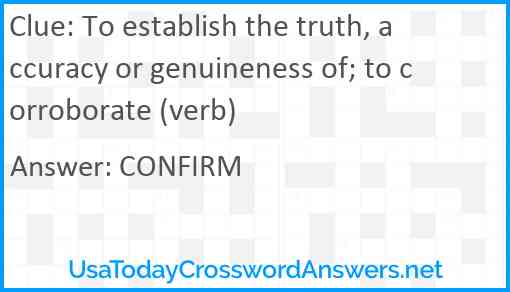 Clue: To establish the truth, accuracy or genuineness of; to corroborate (verb)

Answer: CONFIRM

UsaTodayCrosswordAnswers.net